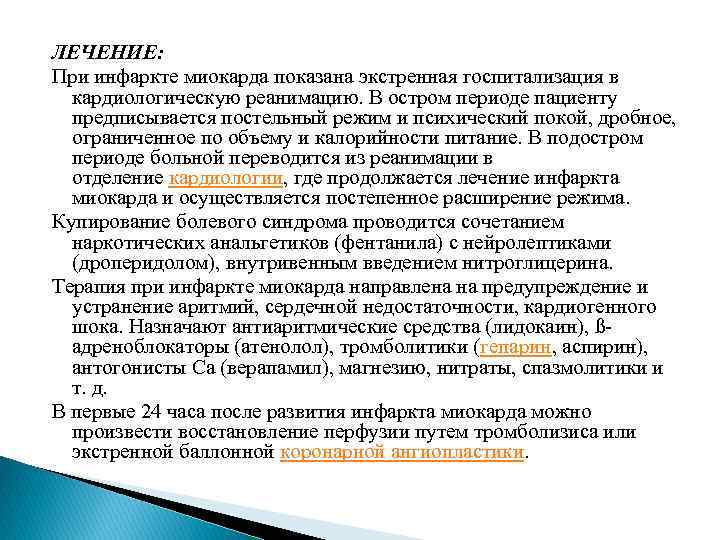 ЛЕЧЕНИЕ:

При инфаркте миокарда показана экстренная госпитализация в кардиологическую реанимацию. В остром периоде пациенту предписывается постельный режим и психический покой, дробное, ограниченное по объему и калорийности питание. В подостром периоде больной переводится из реанимации в отделение кардиологии, где продолжается лечение инфаркта миокарда и осуществляется постепенное расширение режима.

Купирование болевого синдрома проводится сочетанием наркотических анальгетиков (фентанила) с нейролептиками (дроперидолом), внутривенным введением нитроглицерина.

Терапия при инфаркте миокарда направлена на предупреждение и устранение аритмий, сердечной недостаточности, кардиогенного шока. Назначают антиаритмические средства (лидокаин), ß-адреноблокаторы (атенолол), тромболитики (гепарин, аспирин), антогонисты Са (верапамил), магнезию, нитраты, спазмолитики и т. д.

В первые 24 часа после развития инфаркта миокарда можно произвести восстановление перфузии путем тромболизиса или экстренной баллонной коронарной ангиопластики.